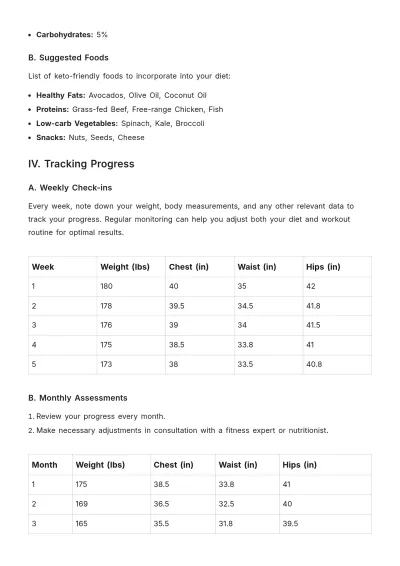 • Carbohydrates: 5%

B. Suggested Foods

List of keto-friendly foods to incorporate into your diet:

• Healthy Fats: Avocados, Olive Oil, Coconut Oil
• Proteins: Grass-fed Beef, Free-range Chicken, Fish
• Low-carb Vegetables: Spinach, Kale, Broccoli
• Snacks: Nuts, Seeds, Cheese

IV. Tracking Progress

A. Weekly Check-ins

Every week, note down your weight, body measurements, and any other relevant data to track your progress. Regular monitoring can help you adjust both your diet and workout routine for optimal results.

| Week | Weight (lbs) | Chest (in) | Waist (in) | Hips (in) |
|---|---|---|---|---|
| 1 | 180 | 40 | 35 | 42 |
| 2 | 178 | 39.5 | 34.5 | 41.8 |
| 3 | 176 | 39 | 34 | 41.5 |
| 4 | 175 | 38.5 | 33.8 | 41 |
| 5 | 173 | 38 | 33.5 | 40.8 |

B. Monthly Assessments

1. Review your progress every month.
2. Make necessary adjustments in consultation with a fitness expert or nutritionist.

| Month | Weight (lbs) | Chest (in) | Waist (in) | Hips (in) |
|---|---|---|---|---|
| 1 | 175 | 38.5 | 33.8 | 41 |
| 2 | 169 | 36.5 | 32.5 | 40 |
| 3 | 165 | 35.5 | 31.8 | 39.5 |